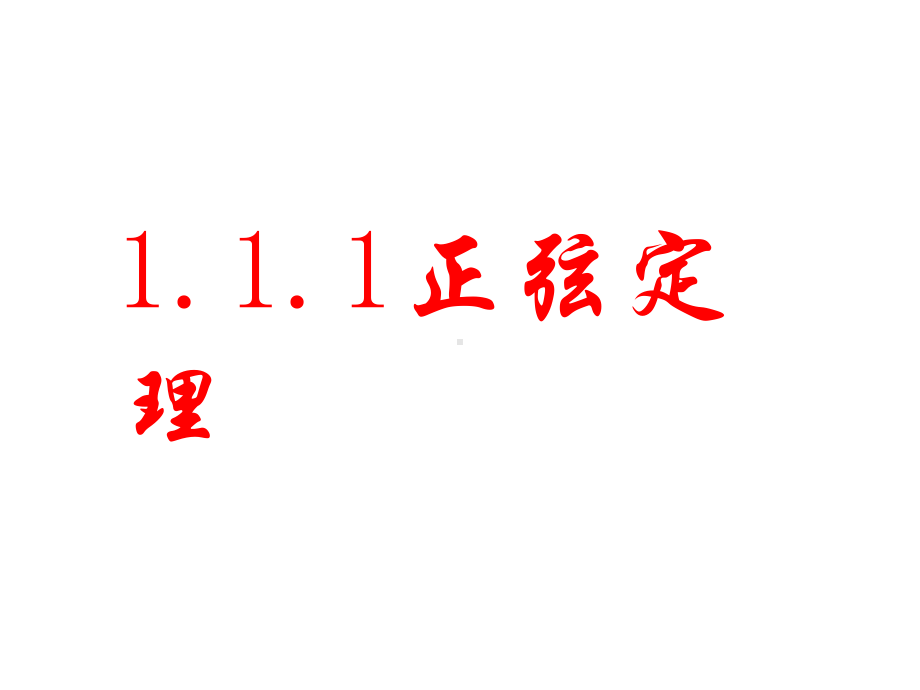 1.1.1正弦定理